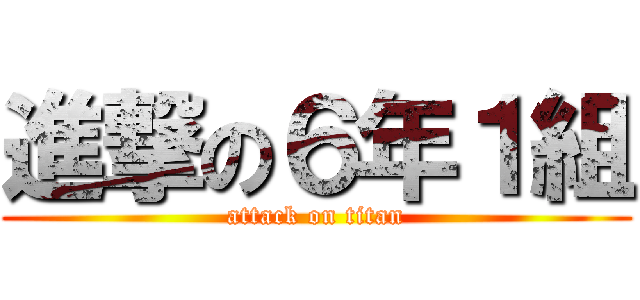 進撃の６年１組
attack on titan